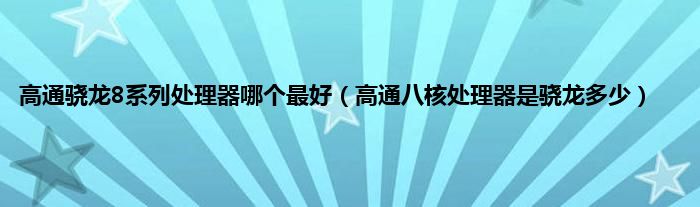 高通骁龙8系列处理器哪个最好（高通八核处理器是骁龙多少）